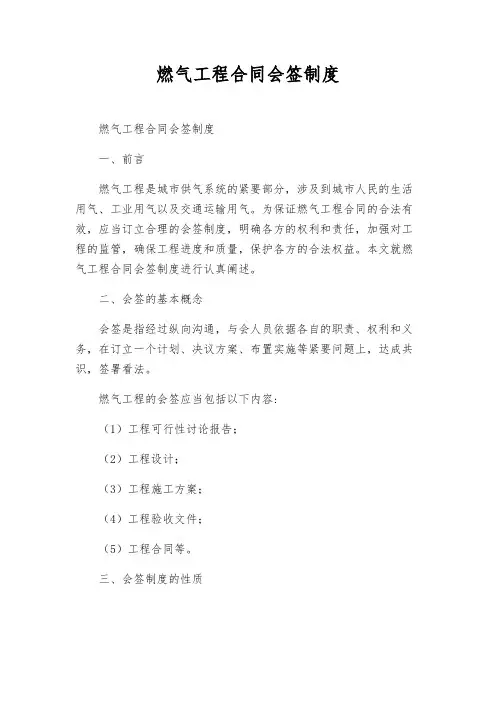 燃气工程合同会签制度

燃气工程合同会签制度

一、前言

燃气工程是城市供气系统的紧要部分，涉及到城市人民的生活用气、工业用气以及交通运输用气。为保证燃气工程合同的合法有效，应当订立合理的会签制度，明确各方的权利和责任，加强对工程的监管，确保工程进度和质量，保护各方的合法权益。本文就燃气工程合同会签制度进行认真阐述。

二、会签的基本概念

会签是指经过纵向沟通，与会人员依据各自的职责、权利和义务，在订立一个计划、决议方案、布置实施等紧要问题上，达成共识，签署看法。

燃气工程的会签应当包括以下内容：

（1）工程可行性讨论报告；

（2）工程设计；

（3）工程施工方案；

（4）工程验收文件；

（5）工程合同等。

三、会签制度的性质